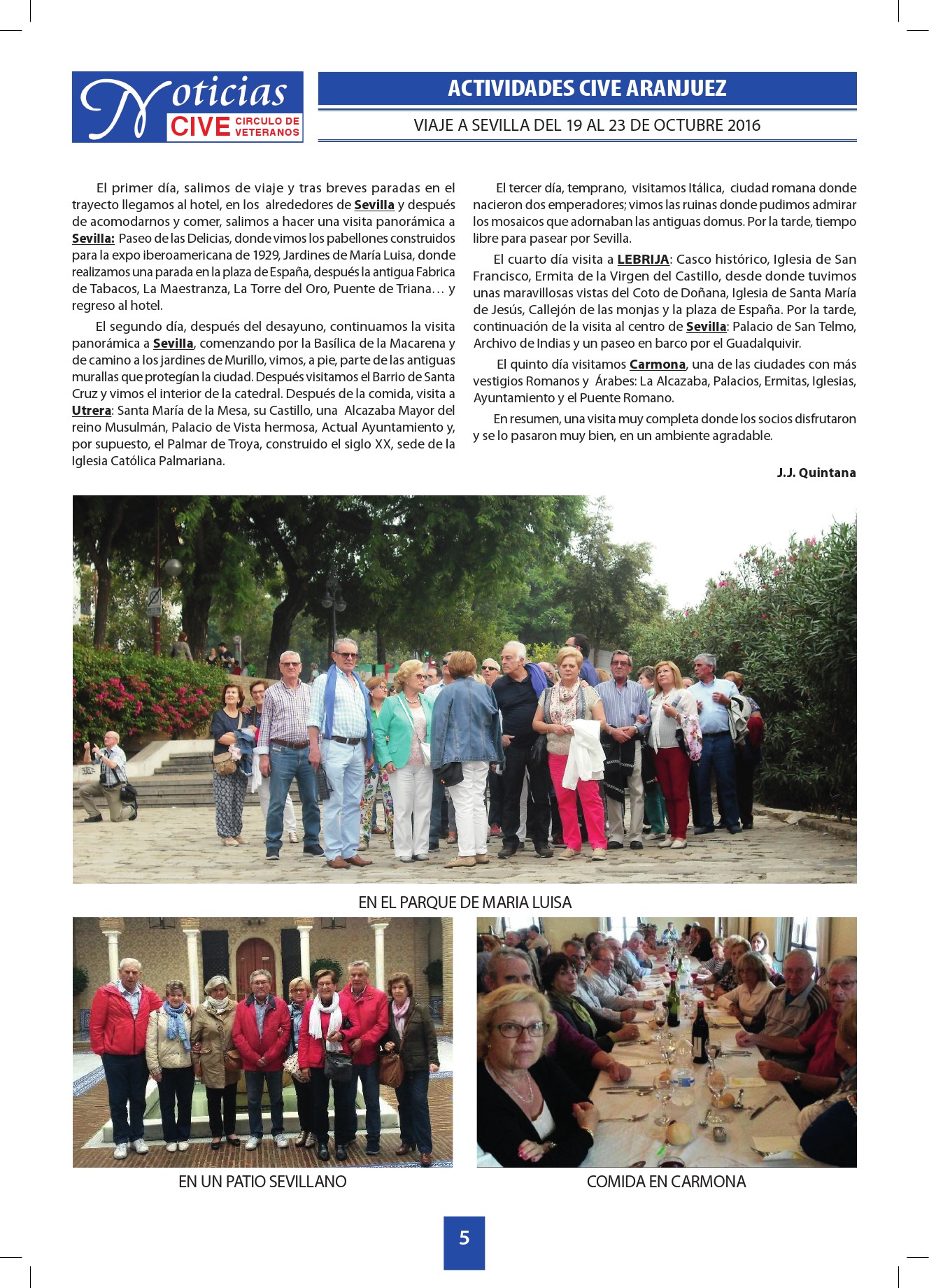 Noticias CIVE CIRCULO DE VETERANOS

ACTIVIDADES CIVE ARANJUEZ

VIAJE A SEVILLA DEL 19 AL 23 DE OCTUBRE 2016

El primer día, salimos de viaje y tras breves paradas en el trayecto llegamos al hotel, en los alrededores de Sevilla y después de acomodarnos y comer, salimos a hacer una visita panorámica a Sevilla: Paseo de las Delicias, donde vimos los pabellones construidos para la expo iberoamericana de 1929, Jardines de María Luisa, donde realizamos una parada en la plaza de España, después la antigua Fabrica de Tabacos, La Maestranza, La Torre del Oro, Puente de Triana… y regreso al hotel.

El segundo día, después del desayuno, continuamos la visita panorámica a Sevilla, comenzando por la Basílica de la Macarena y de camino a los jardines de Murillo, vimos, a pie, parte de las antiguas murallas que protegían la ciudad. Después visitamos el Barrio de Santa Cruz y vimos el interior de la catedral. Después de la comida, visita a Utrera: Santa María de la Mesa, su Castillo, una Alcazaba Mayor del reino Musulmán, Palacio de Vista hermosa, Actual Ayuntamiento y, por supuesto, el Palmar de Troya, construido el siglo XX, sede de la Iglesia Católica Palmariana.

El tercer día, temprano, visitamos Itálica, ciudad romana donde nacieron dos emperadores; vimos las ruinas donde pudimos admirar los mosaicos que adornaban las antiguas domus. Por la tarde, tiempo libre para pasear por Sevilla.

El cuarto día visita a LEBRIJA: Casco histórico, Iglesia de San Francisco, Ermita de la Virgen del Castillo, desde donde tuvimos unas maravillosas vistas del Coto de Doñana, Iglesia de Santa María de Jesús, Callejón de las monjas y la plaza de España. Por la tarde, continuación de la visita al centro de Sevilla: Palacio de San Telmo, Archivo de Indias y un paseo en barco por el Guadalquivir.

El quinto día visitamos Carmona, una de las ciudades con más vestigios Romanos y Árabes: La Alcazaba, Palacios, Ermitas, Iglesias, Ayuntamiento y el Puente Romano.

En resumen, una visita muy completa donde los socios disfrutaron y se lo pasaron muy bien, en un ambiente agradable.

J.J. Quintana

EN EL PARQUE DE MARIA LUISA

EN UN PATIO SEVILLANO

COMIDA EN CARMONA

5